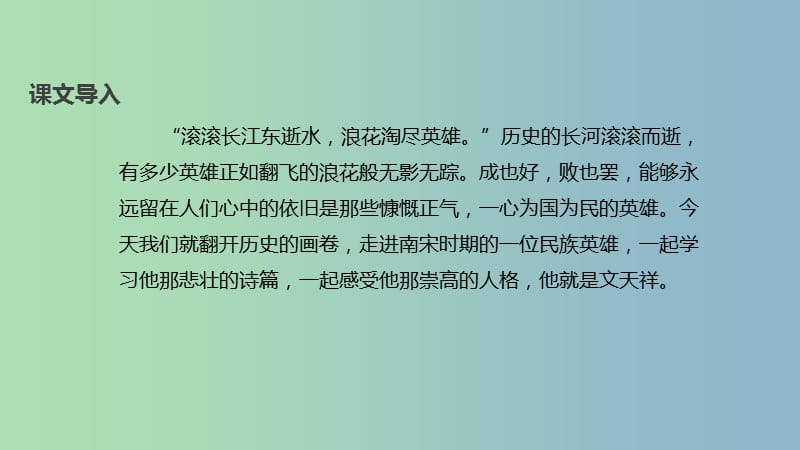 课文导入

“滚滚长江东逝水，浪花淘尽英雄。”历史的长河滚滚而逝，有多少英雄正如翻飞的浪花般无影无踪。成也好，败也罢，能够永远留在人们心中的依旧是那些慷慨正气，一心为国为民的英雄。今天我们就翻开历史的画卷，走进南宋时期的一位民族英雄，一起学习他那悲壮的诗篇，一起感受他那崇高的人格，他就是文天祥。